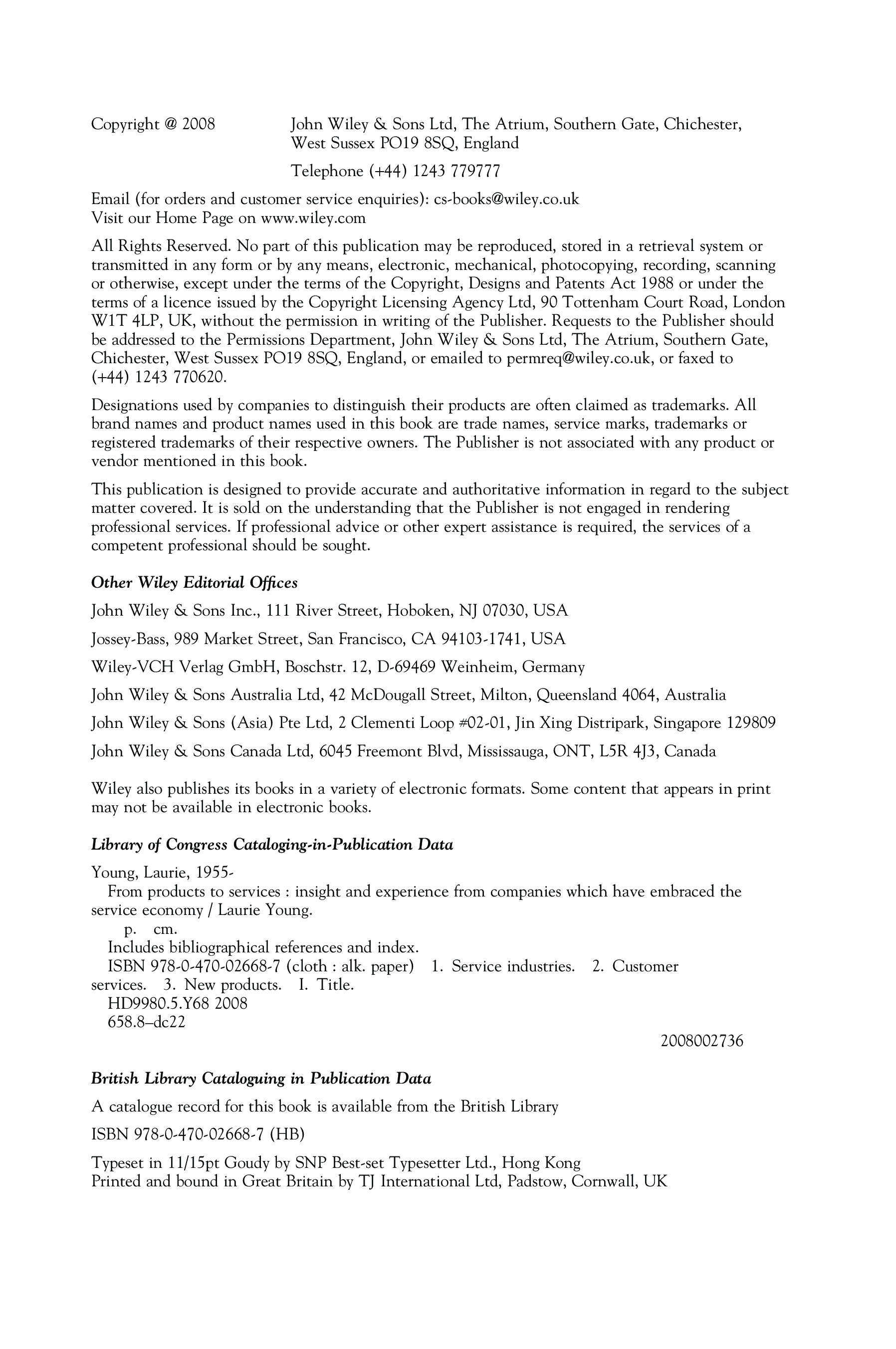 Copyright @ 2008 John Wiley & Sons Ltd, The Atrium, Southern Gate, Chichester, West Sussex PO19 8SQ, England

Telephone (+44) 1243 779777

Email (for orders and customer service enquiries): cs-books@wiley.co.uk
Visit our Home Page on www.wiley.com

All Rights Reserved. No part of this publication may be reproduced, stored in a retrieval system or transmitted in any form or by any means, electronic, mechanical, photocopying, recording, scanning or otherwise, except under the terms of the Copyright, Designs and Patents Act 1988 or under the terms of a licence issued by the Copyright Licensing Agency Ltd, 90 Tottenham Court Road, London W1T 4LP, UK, without the permission in writing of the Publisher. Requests to the Publisher should be addressed to the Permissions Department, John Wiley & Sons Ltd, The Atrium, Southern Gate, Chichester, West Sussex PO19 8SQ, England, or emailed to permreq@wiley.co.uk, or faxed to (+44) 1243 770620.

Designations used by companies to distinguish their products are often claimed as trademarks. All brand names and product names used in this book are trade names, service marks, trademarks or registered trademarks of their respective owners. The Publisher is not associated with any product or vendor mentioned in this book.

This publication is designed to provide accurate and authoritative information in regard to the subject matter covered. It is sold on the understanding that the Publisher is not engaged in rendering professional services. If professional advice or other expert assistance is required, the services of a competent professional should be sought.

Other Wiley Editorial Offices

John Wiley & Sons Inc., 111 River Street, Hoboken, NJ 07030, USA

Jossey-Bass, 989 Market Street, San Francisco, CA 94103-1741, USA

Wiley-VCH Verlag GmbH, Boschstr. 12, D-69469 Weinheim, Germany

John Wiley & Sons Australia Ltd, 42 McDougall Street, Milton, Queensland 4064, Australia

John Wiley & Sons (Asia) Pte Ltd, 2 Clementi Loop #02-01, Jin Xing Distripark, Singapore 129809

John Wiley & Sons Canada Ltd, 6045 Freemont Blvd, Mississauga, ONT, L5R 4J3, Canada

Wiley also publishes its books in a variety of electronic formats. Some content that appears in print may not be available in electronic books.

Library of Congress Cataloging-in-Publication Data

Young, Laurie, 1955-
From products to services : insight and experience from companies which have embraced the service economy / Laurie Young.
p. cm.
Includes bibliographical references and index.
ISBN 978-0-470-02668-7 (cloth : alk. paper) 1. Service industries. 2. Customer services. 3. New products. I. Title.
HD9980.5.Y68 2008
658.8–dc22
2008002736

British Library Cataloguing in Publication Data

A catalogue record for this book is available from the British Library

ISBN 978-0-470-02668-7 (HB)

Typeset in 11/15pt Goudy by SNP Best-set Typesetter Ltd., Hong Kong
Printed and bound in Great Britain by TJ International Ltd, Padstow, Cornwall, UK